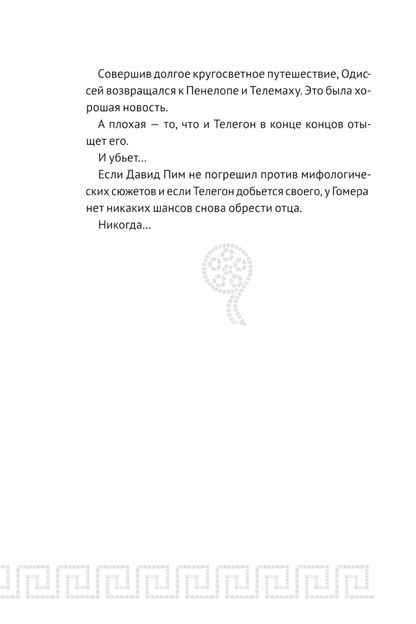 Совершив долгое кругосветное путешествие, Одиссей возвращался к Пенелопе и Телемаху. Это была хорошая новость.

А плохая — то, что и Телегон в конце концов отыщет его.

И убьет…

Если Давид Пим не погрешил против мифологических сюжетов и если Телегон добьется своего, у Гомера нет никаких шансов снова обрести отца.

Никогда…